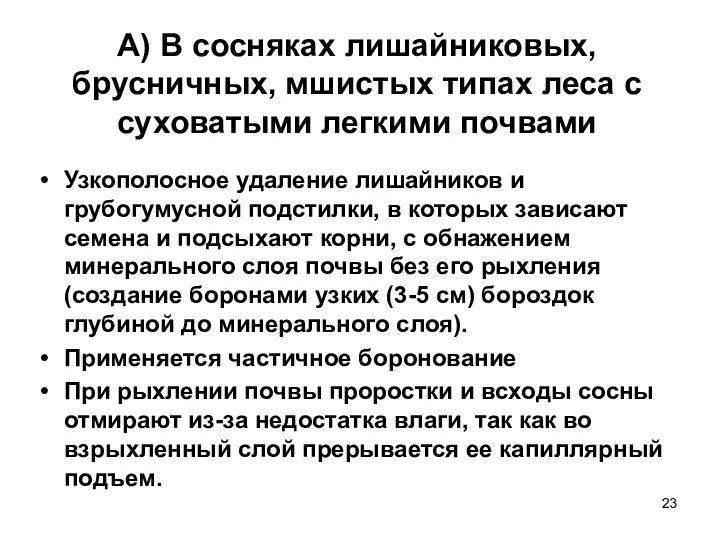 А) В сосняках лишайниковых, брусничных, мшистых типах леса с суховатыми легкими почвами

• Узкополосное удаление лишайников и грубогумусной подстилки, в которых зависают семена и подсыхают корни, с обнажением минерального слоя почвы без его рыхления (создание боронами узких (3-5 см) бороздок глубиной до минерального слоя).
• Применяется частичное боронование
• При рыхлении почвы проростки и всходы сосны отмирают из-за недостатка влаги, так как во взрыхленный слой прерывается ее капиллярный подъем.

23